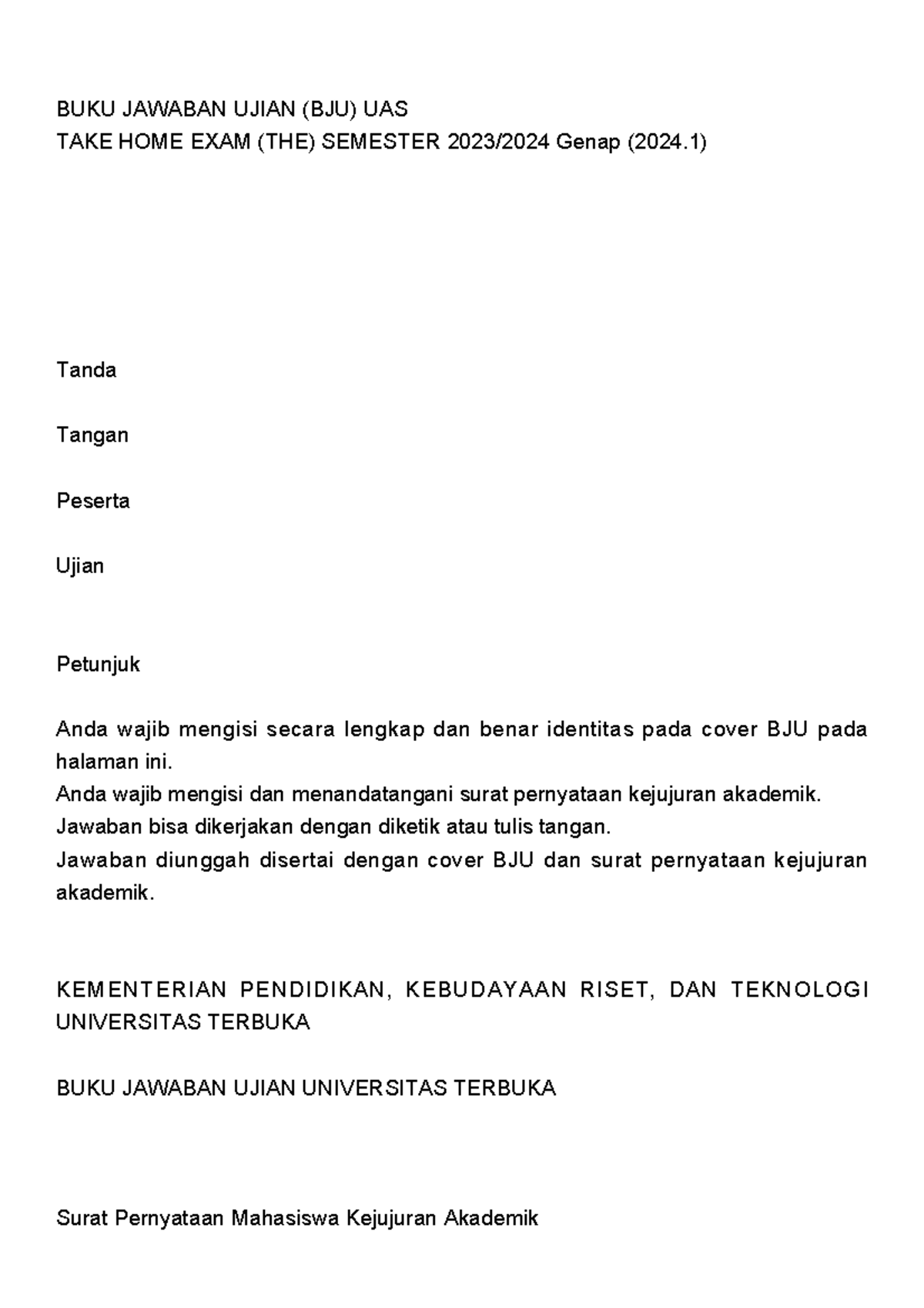 BUKU JAWABAN UJIAN (BJU) UAS
TAKE HOME EXAM (THE) SEMESTER 2023/2024 Genap (2024.1)

Tanda

Tangan

Peserta

Ujian

Petunjuk

Anda wajib mengisi secara lengkap dan benar identitas pada cover BJU pada halaman ini.
Anda wajib mengisi dan menandatangani surat pernyataan kejujuran akademik.
Jawaban bisa dikerjakan dengan diketik atau tulis tangan.
Jawaban diunggah disertai dengan cover BJU dan surat pernyataan kejujuran akademik.

KEMENTERIAN PENDIDIKAN, KEBUDAYAAN RISET, DAN TEKNOLOGI UNIVERSITAS TERBUKA

BUKU JAWABAN UJIAN UNIVERSITAS TERBUKA

Surat Pernyataan Mahasiswa Kejujuran Akademik